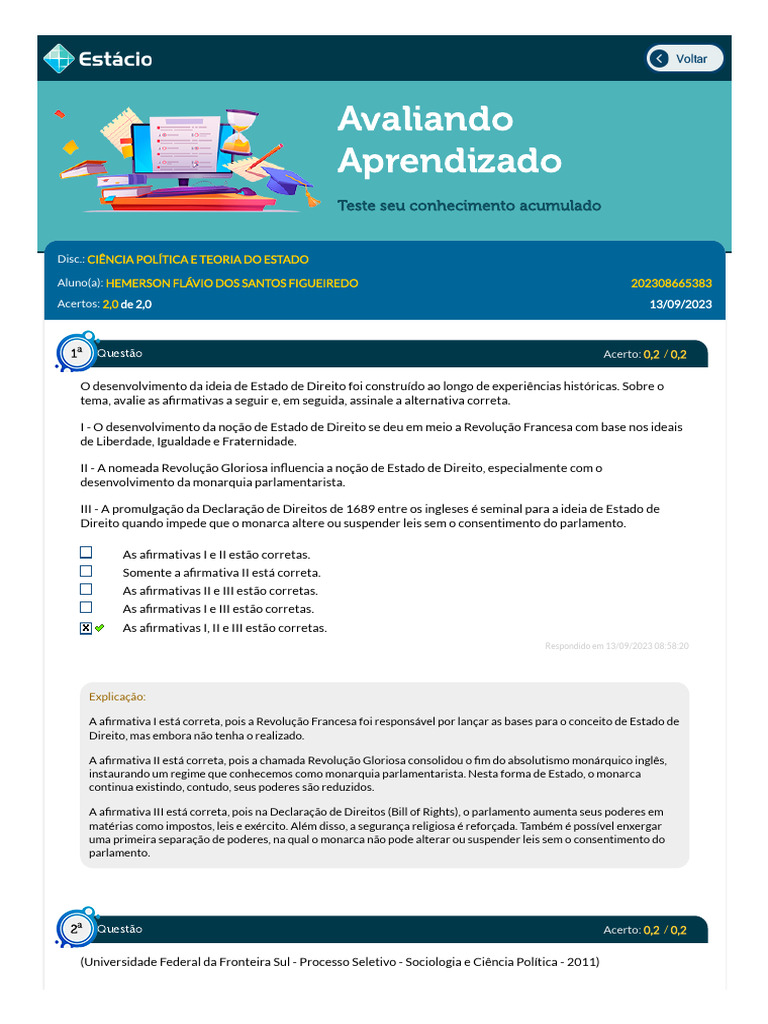 Estácio

Voltar

Avaliando Aprendizado

Teste seu conhecimento acumulado

Disc.: CIÊNCIA POLÍTICA E TEORIA DO ESTADO
Aluno(a): HEMERSON FLÁVIO DOS SANTOS FIGUEIREDO 202308665383
Acertos: 2,0 de 2,0 13/09/2023

1ª Questão Acerto: 0,2 / 0,2

O desenvolvimento da ideia de Estado de Direito foi construído ao longo de experiências históricas. Sobre o tema, avalie as afirmativas a seguir e, em seguida, assinale a alternativa correta.

I - O desenvolvimento da noção de Estado de Direito se deu em meio a Revolução Francesa com base nos ideais de Liberdade, Igualdade e Fraternidade.

II - A nomeada Revolução Gloriosa influencia a noção de Estado de Direito, especialmente com o desenvolvimento da monarquia parlamentarista.

III - A promulgação da Declaração de Direitos de 1689 entre os ingleses é seminal para a ideia de Estado de Direito quando impede que o monarca altere ou suspender leis sem o consentimento do parlamento.

As afirmativas I e II estão corretas.
Somente a afirmativa II está correta.
As afirmativas II e III estão corretas.
As afirmativas I e III estão corretas.
As afirmativas I, II e III estão corretas.

Respondido em 13/09/2023 08:58:20

Explicação:

A afirmativa I está correta, pois a Revolução Francesa foi responsável por lançar as bases para o conceito de Estado de Direito, mas embora não tenha o realizado.

A afirmativa II está correta, pois a chamada Revolução Gloriosa consolidou o fim do absolutismo monárquico inglês, instaurando um regime que conhecemos como monarquia parlamentarista. Nesta forma de Estado, o monarca continua existindo, contudo, seus poderes são reduzidos.

A afirmativa III está correta, pois na Declaração de Direitos (Bill of Rights), o parlamento aumenta seus poderes em matérias como impostos, leis e exército. Além disso, a segurança religiosa é reforçada. Também é possível enxergar uma primeira separação de poderes, na qual o monarca não pode alterar ou suspender leis sem o consentimento do parlamento.

2ª Questão Acerto: 0,2 / 0,2

(Universidade Federal da Fronteira Sul - Processo Seletivo - Sociologia e Ciência Política - 2011)